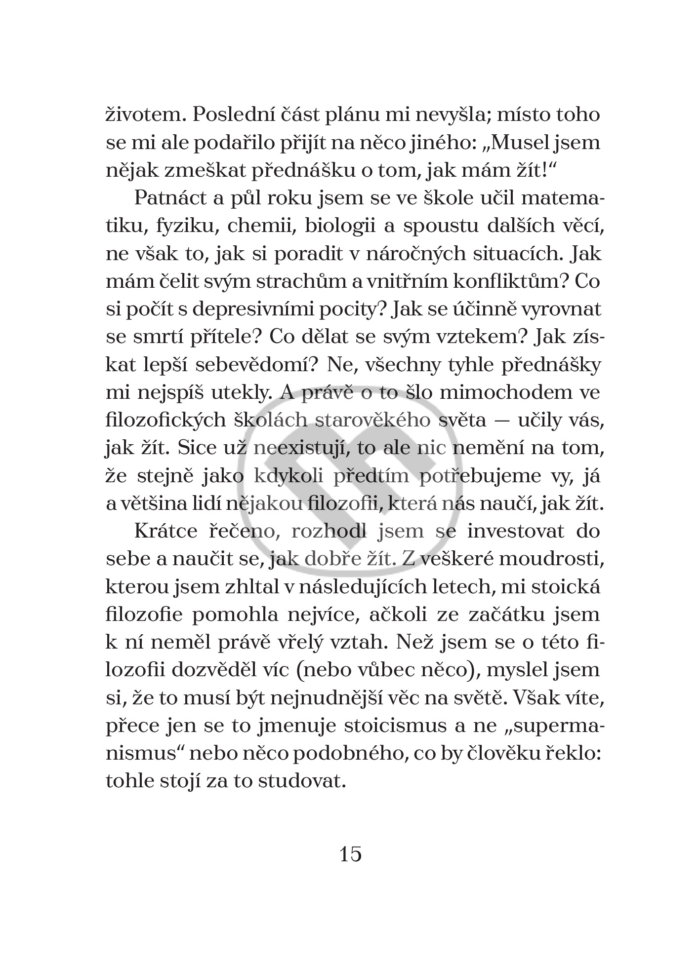 životem. Poslední část plánu mi nevyšla; místo toho se mi ale podařilo přijít na něco jiného: „Musel jsem nějak zmeškat přednášku o tom, jak mám žít!“

Patnáct a půl roku jsem se ve škole učil matematiku, fyziku, chemii, biologii a spoustu dalších věcí, ne však to, jak si poradit v náročných situacích. Jak mám čelit svým strachům a vnitřním konfliktům? Co si počít s depresivními pocity? Jak se účinně vyrovnat se smrtí přítele? Co dělat se svým vztekem? Jak získat lepší sebevědomí? Ne, všechny tyhle přednášky mi nejspíš utekly. A právě o to šlo mimochodem ve filozofických školách starověkého světa — učily vás, jak žít. Sice už neexistují, to ale nic nemění na tom, že stejně jako kdykoli předtím potřebujeme vy, já a většina lidí nějakou filozofii, která nás naučí, jak žít.

Krátce řečeno, rozhodl jsem se investovat do sebe a naučit se, jak dobře žít. Z veškeré moudrosti, kterou jsem zhltal v následujících letech, mi stoická filozofie pomohla nejvíce, ačkoli ze začátku jsem k ní neměl právě vřelý vztah. Než jsem se o této filozofii dozvěděl víc (nebo vůbec něco), myslel jsem si, že to musí být nejnudnější věc na světě. Však víte, přece jen se to jmenuje stoicismus a ne „supermanismus“ nebo něco podobného, co by člověku řeklo: tohle stojí za to studovat.

15